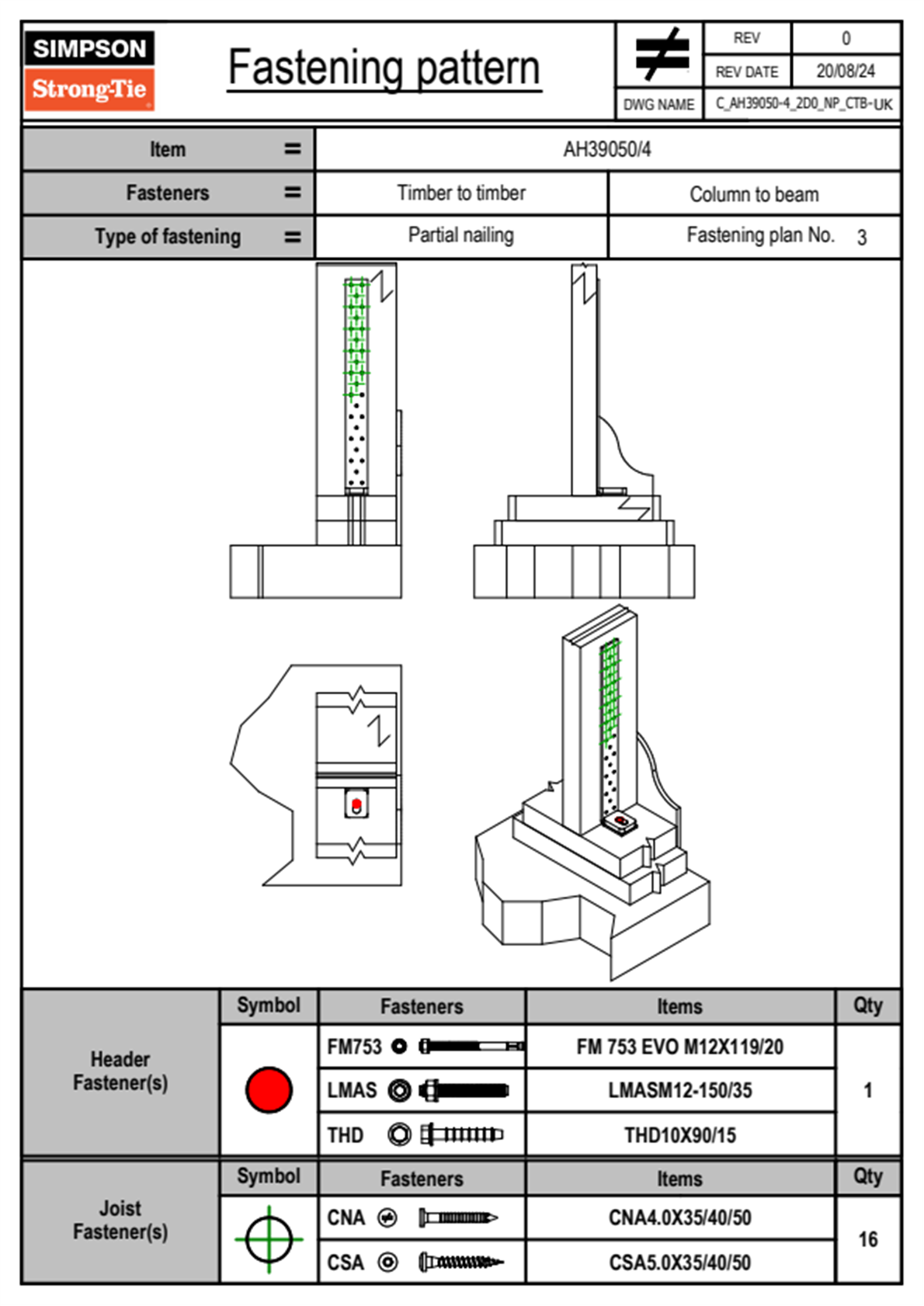 SIMPSON
Strong-Tie

Fastening pattern

| REV | 0 |
|---|---|
| REV DATE | 20/08/24 |
| DWG NAME | C_AH39050-4_2D0_NP_CTB-UK |

| Item = | AH39050/4 | |
|---|---|---|
| Fasteners = | Timber to timber | Column to beam |
| Type of fastening = | Partial nailing | Fastening plan No. 3 |

| | Symbol | Fasteners | Items | Qty |
|---|---|---|---|---|
| Header Fastener(s) | | FM753 | FM 753 EVO M12X119/20 | 1 |
| | | LMAS | LMASM12-150/35 | |
| | | THD | THD10X90/15 | |

| | Symbol | Fasteners | Items | Qty |
|---|---|---|---|---|
| Joist Fastener(s) | | CNA | CNA4.0X35/40/50 | 16 |
| | | CSA | CSA5.0X35/40/50 | |